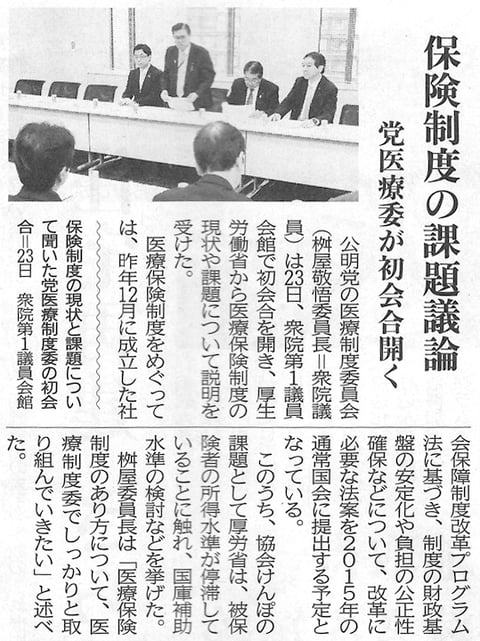 保険制度の課題議論

党医療委が初会合開く

公明党の医療制度委員会（桝屋敬悟委員長＝衆院議員）は23日、衆院第1議員会館で初会合を開き、厚生労働省から医療保険制度の現状や課題について説明を受けた。

医療保険制度をめぐっては、昨年12月に成立した社会保障制度改革プログラム法に基づき、制度の財政基盤の安定化や負担の公正性確保などについて、改革に必要な法案を2015年の通常国会に提出する予定となっている。

このうち、協会けんぽの課題として厚労省は、被保険者の所得水準が停滞していることに触れ、国庫補助水準の検討などを挙げた。

桝屋委員長は「医療保険制度のあり方について、医療制度委でしっかりと取り組んでいきたい」と述べた。

保険制度の現状と課題について聞いた党医療制度委の初会合＝23日　衆院第1議員会館